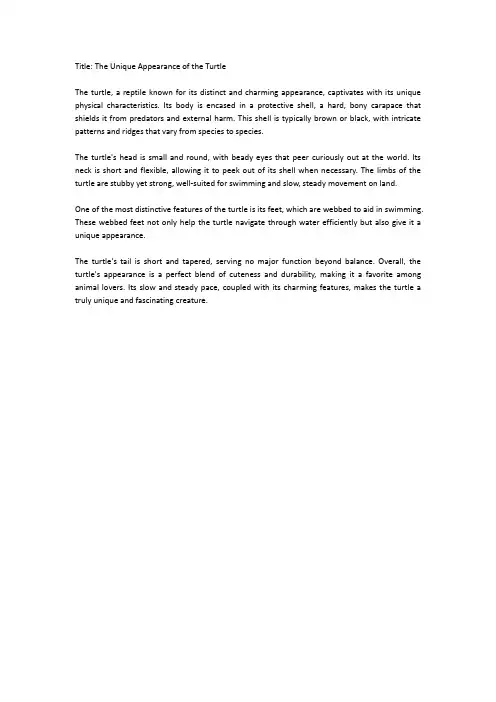 Title: The Unique Appearance of the Turtle

The turtle, a reptile known for its distinct and charming appearance, captivates with its unique physical characteristics. Its body is encased in a protective shell, a hard, bony carapace that shields it from predators and external harm. This shell is typically brown or black, with intricate patterns and ridges that vary from species to species.

The turtle's head is small and round, with beady eyes that peer curiously out at the world. Its neck is short and flexible, allowing it to peek out of its shell when necessary. The limbs of the turtle are stubby yet strong, well-suited for swimming and slow, steady movement on land.

One of the most distinctive features of the turtle is its feet, which are webbed to aid in swimming. These webbed feet not only help the turtle navigate through water efficiently but also give it a unique appearance.

The turtle's tail is short and tapered, serving no major function beyond balance. Overall, the turtle's appearance is a perfect blend of cuteness and durability, making it a favorite among animal lovers. Its slow and steady pace, coupled with its charming features, makes the turtle a truly unique and fascinating creature.